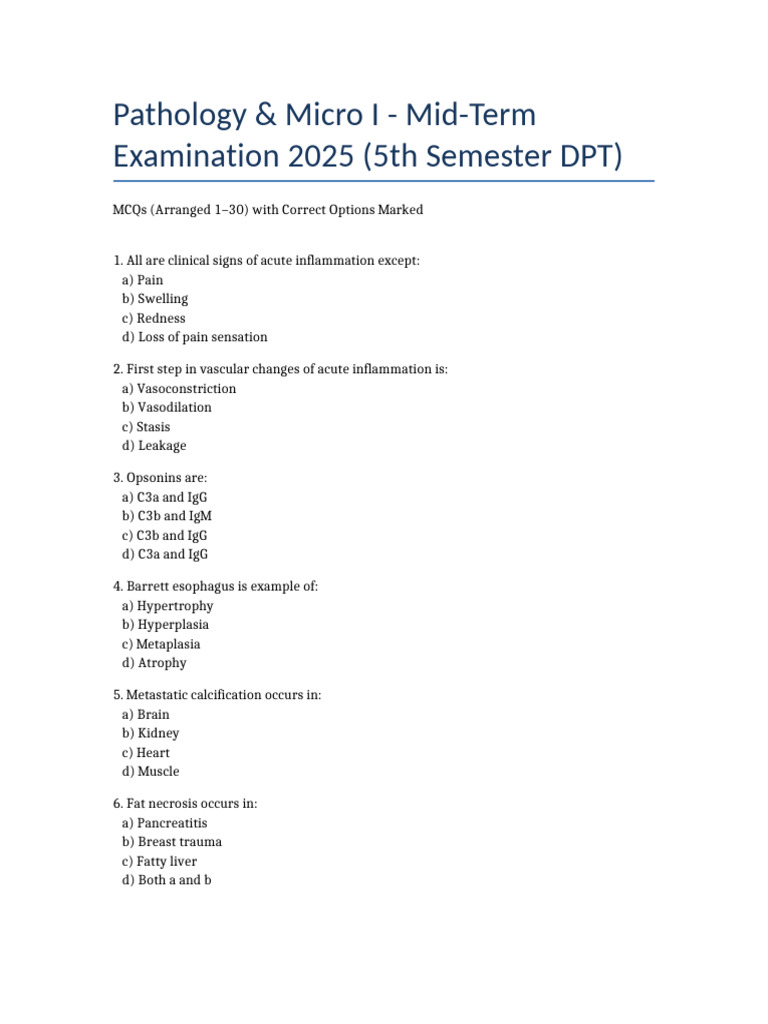 Pathology & Micro I - Mid-Term Examination 2025 (5th Semester DPT)

MCQs (Arranged 1–30) with Correct Options Marked

1. All are clinical signs of acute inflammation except:
a) Pain
b) Swelling
c) Redness
d) Loss of pain sensation

2. First step in vascular changes of acute inflammation is:
a) Vasoconstriction
b) Vasodilation
c) Stasis
d) Leakage

3. Opsonins are:
a) C3a and IgG
b) C3b and IgM
c) C3b and IgG
d) C3a and IgG

4. Barrett esophagus is example of:
a) Hypertrophy
b) Hyperplasia
c) Metaplasia
d) Atrophy

5. Metastatic calcification occurs in:
a) Brain
b) Kidney
c) Heart
d) Muscle

6. Fat necrosis occurs in:
a) Pancreatitis
b) Breast trauma
c) Fatty liver
d) Both a and b